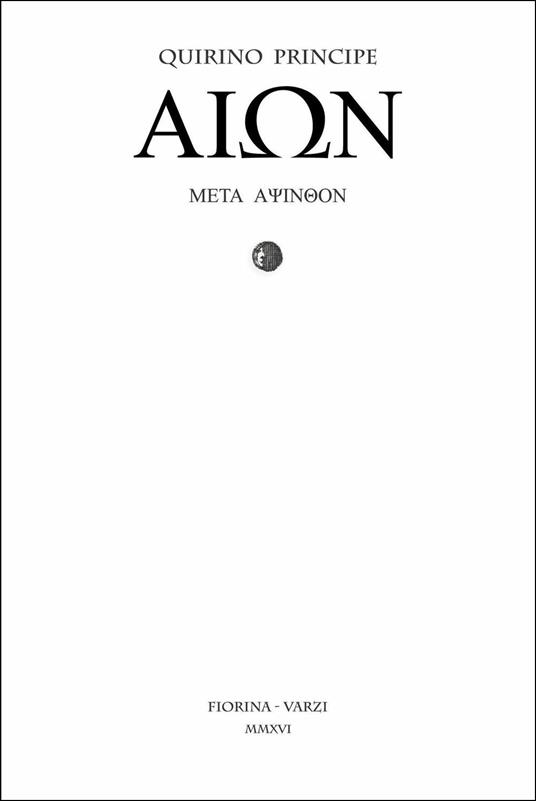 QUIRINO PRINCIPE

ΑΙΩΝ

ΜΕΤΑ ΑΨΙΝΘΟΝ

FIORINA - VARZI

MMXVI